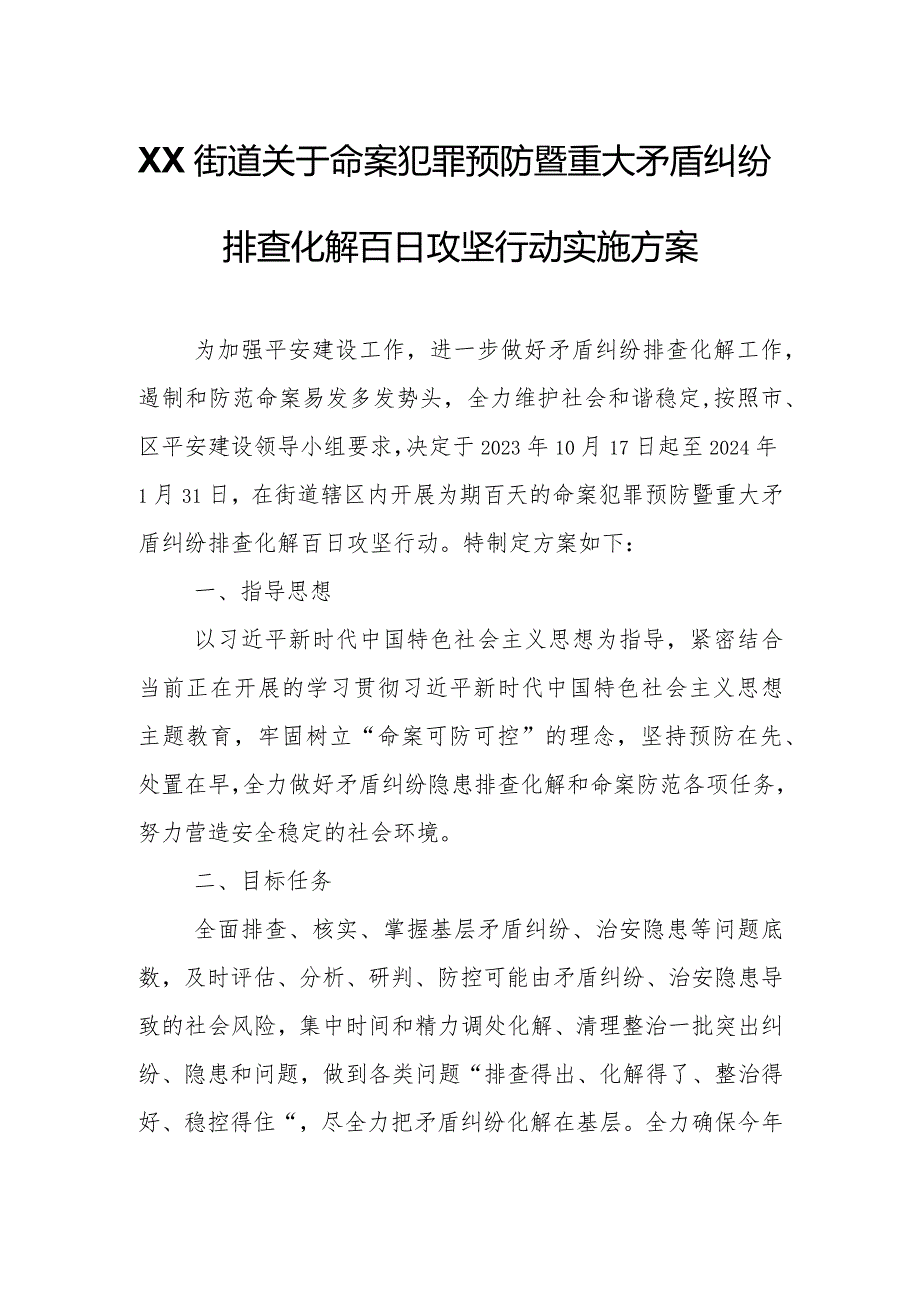 XX街道关于命案犯罪预防暨重大矛盾纠纷排查化解百日攻坚行动实施方案

为加强平安建设工作，进一步做好矛盾纠纷排查化解工作，遏制和防范命案易发多发势头，全力维护社会和谐稳定,按照市、区平安建设领导小组要求,决定于2023年10月17日起至2024年1月31日，在街道辖区内开展为期百天的命案犯罪预防暨重大矛盾纠纷排查化解百日攻坚行动。特制定方案如下：

一、指导思想

以习近平新时代中国特色社会主义思想为指导，紧密结合当前正在开展的学习贯彻习近平新时代中国特色社会主义思想主题教育，牢固树立“命案可防可控”的理念，坚持预防在先、处置在早,全力做好矛盾纠纷隐患排查化解和命案防范各项任务，努力营造安全稳定的社会环境。

二、目标任务

全面排查、核实、掌握基层矛盾纠纷、治安隐患等问题底数，及时评估、分析、研判、防控可能由矛盾纠纷、治安隐患导致的社会风险，集中时间和精力调处化解、清理整治一批突出纠纷、隐患和问题，做到各类问题“排查得出、化解得了、整治得好、稳控得住“，尽全力把矛盾纠纷化解在基层。全力确保今年